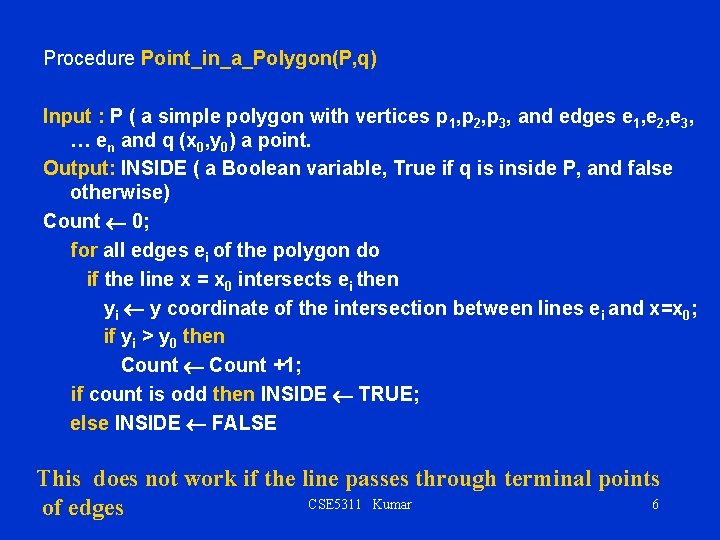 Procedure Point_in_a_Polygon(P,q)

Input : P ( a simple polygon with vertices $p_1$,$p_2$,$p_3$, and edges $e_1$,$e_2$,$e_3$, … $e_n$ and q ($x_0$,$y_0$) a point.

Output: INSIDE ( a Boolean variable, True if q is inside P, and false otherwise)

Count $\leftarrow$ 0;

for all edges $e_i$ of the polygon do

if the line x = $x_0$ intersects $e_i$ then

$y_i$ $\leftarrow$ y coordinate of the intersection between lines $e_i$ and x=$x_0$;

if $y_i$ > $y_0$ then

Count $\leftarrow$ Count +1;

if count is odd then INSIDE $\leftarrow$ TRUE;

else INSIDE $\leftarrow$ FALSE

This does not work if the line passes through terminal points of edges

CSE5311 Kumar

6